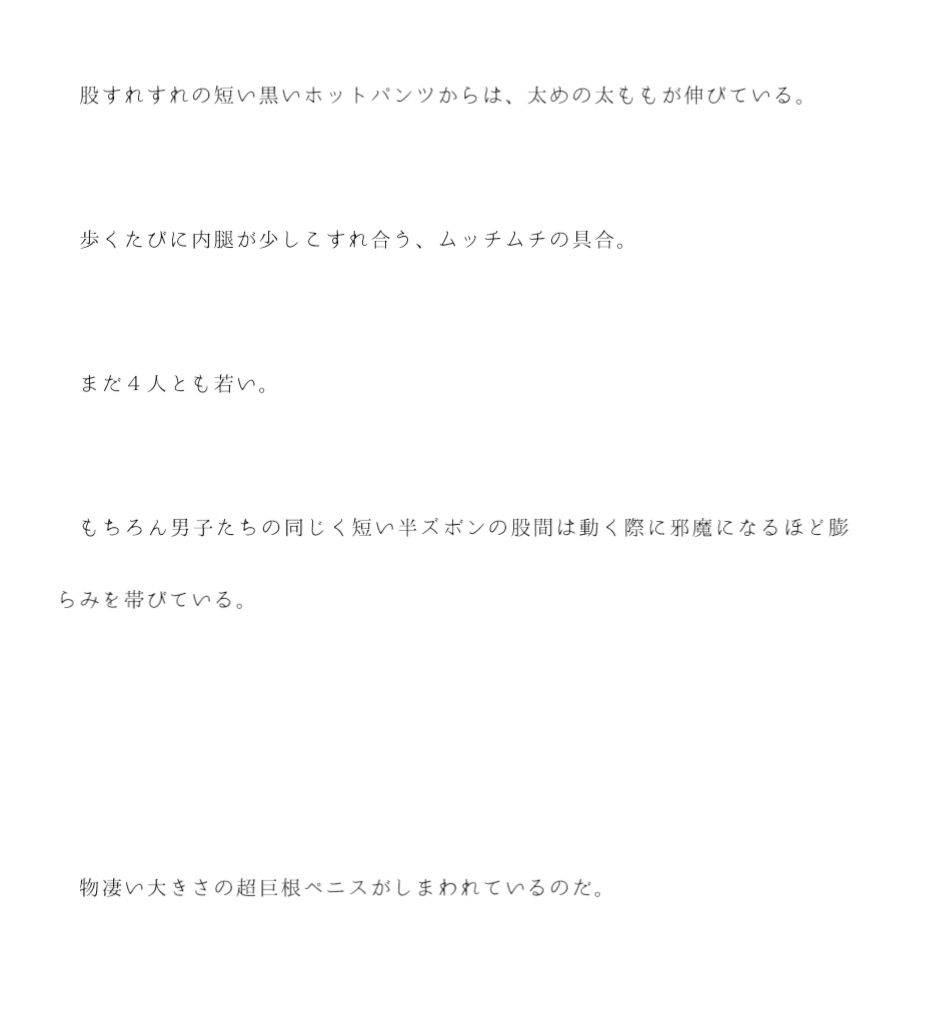 股すれすれの短い黒いホットパンツからは、太めの太ももが伸びている。

歩くたびに内腿が少しこすれ合う、ムッチムチの具合。

まだ４人とも若い。

もちろん男子たちの同じく短い半ズボンの股間は動く際に邪魔になるほど膨らみを帯びている。

物凄い大きさの超巨根ペニスがしまわれているのだ。